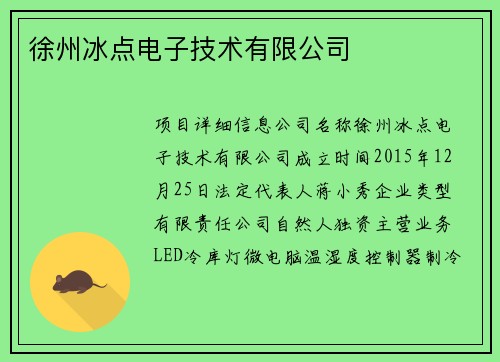 徐州冰点电子技术有限公司

项目详细信息公司名称徐州冰点电子技术有限公司成立时间2015年12月25日法定代表人蒋小秀企业类型有限责任公司自然人独资主营业务LED冷库灯微电脑温湿度控制器制冷